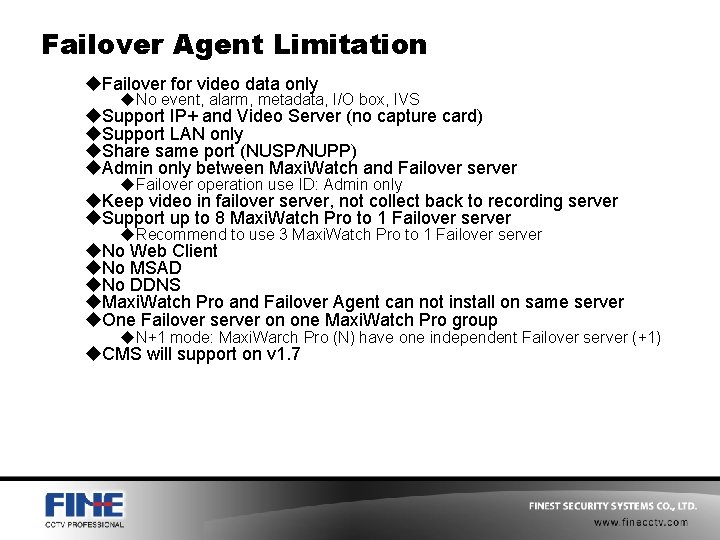 Failover Agent Limitation

◆Failover for video data only
◆No event, alarm, metadata, I/O box, IVS
◆Support IP+ and Video Server (no capture card)
◆Support LAN only
◆Share same port (NUSP/NUPP)
◆Admin only between MaxiWatch and Failover server
◆Failover operation use ID: Admin only
◆Keep video in failover server, not collect back to recording server
◆Support up to 8 MaxiWatch Pro to 1 Failover server
◆Recommend to use 3 MaxiWatch Pro to 1 Failover server
◆No Web Client
◆No MSAD
◆No DDNS
◆MaxiWatch Pro and Failover Agent can not install on same server
◆One Failover server on one MaxiWatch Pro group
◆N+1 mode: MaxiWarch Pro (N) have one independent Failover server (+1)
◆CMS will support on v1.7

FINE
CCTV PROFESSIONAL

FINEST SECURITY SYSTEMS CO., LTD.
www.finecctv.com